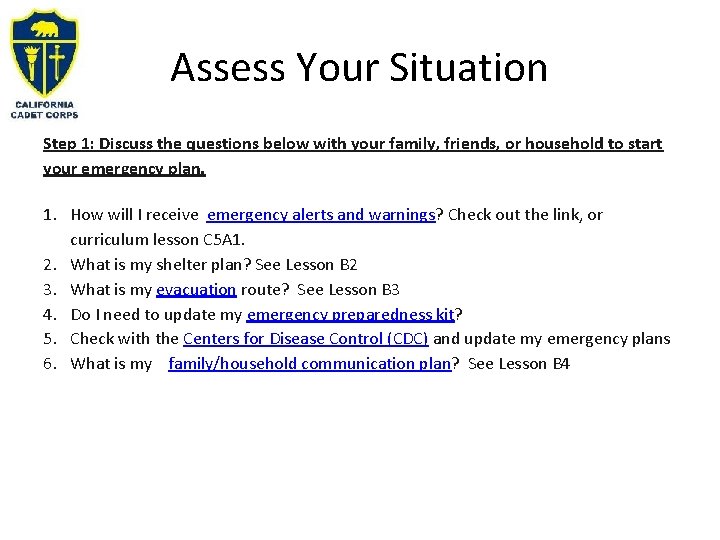 CALIFORNIA CADET CORPS

Assess Your Situation

Step 1: Discuss the questions below with your family, friends, or household to start your emergency plan.

1. How will I receive emergency alerts and warnings? Check out the link, or curriculum lesson C5A1.
2. What is my shelter plan? See Lesson B2
3. What is my evacuation route? See Lesson B3
4. Do I need to update my emergency preparedness kit?
5. Check with the Centers for Disease Control (CDC) and update my emergency plans
6. What is my family/household communication plan? See Lesson B4